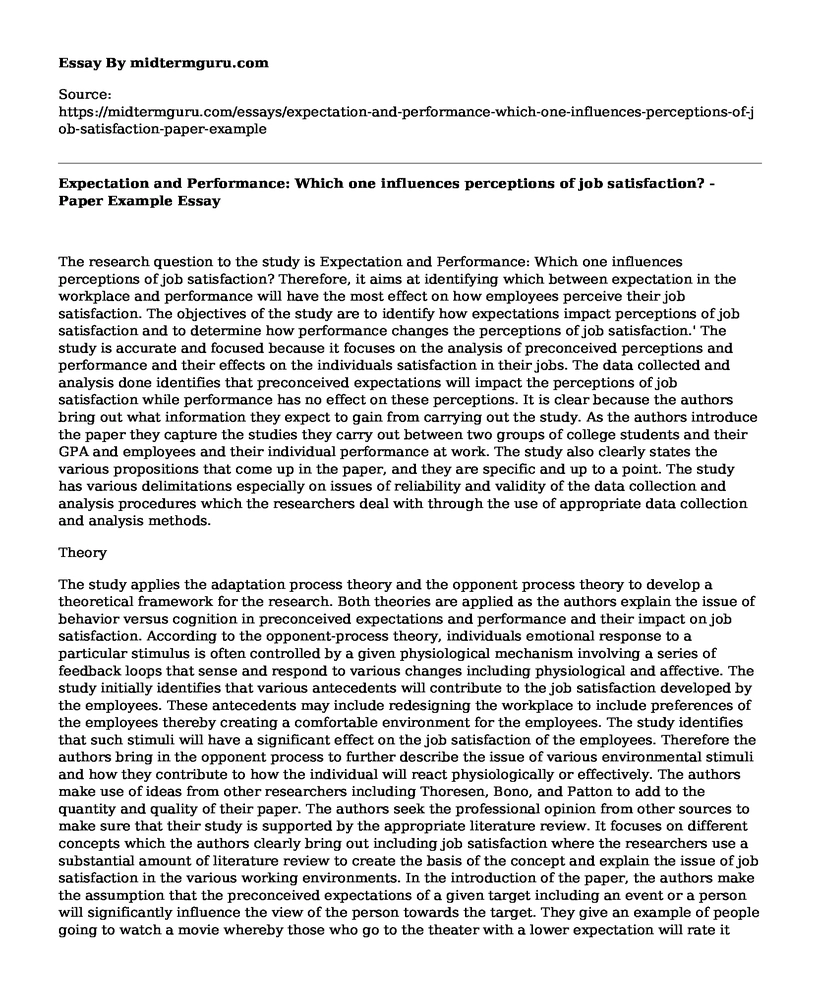 Essay By midtermguru.com

Source:
https://midtermguru.com/essays/expectation-and-performance-which-one-influences-perceptions-of-job-satisfaction-paper-example

Expectation and Performance: Which one influences perceptions of job satisfaction? - Paper Example Essay

The research question to the study is Expectation and Performance: Which one influences perceptions of job satisfaction? Therefore, it aims at identifying which between expectation in the workplace and performance will have the most effect on how employees perceive their job satisfaction. The objectives of the study are to identify how expectations impact perceptions of job satisfaction and to determine how performance changes the perceptions of job satisfaction.' The study is accurate and focused because it focuses on the analysis of preconceived perceptions and performance and their effects on the individuals satisfaction in their jobs. The data collected and analysis done identifies that preconceived expectations will impact the perceptions of job satisfaction while performance has no effect on these perceptions. It is clear because the authors bring out what information they expect to gain from carrying out the study. As the authors introduce the paper they capture the studies they carry out between two groups of college students and their GPA and employees and their individual performance at work. The study also clearly states the various propositions that come up in the paper, and they are specific and up to a point. The study has various delimitations especially on issues of reliability and validity of the data collection and analysis procedures which the researchers deal with through the use of appropriate data collection and analysis methods.

Theory

The study applies the adaptation process theory and the opponent process theory to develop a theoretical framework for the research. Both theories are applied as the authors explain the issue of behavior versus cognition in preconceived expectations and performance and their impact on job satisfaction. According to the opponent-process theory, individuals emotional response to a particular stimulus is often controlled by a given physiological mechanism involving a series of feedback loops that sense and respond to various changes including physiological and affective. The study initially identifies that various antecedents will contribute to the job satisfaction developed by the employees. These antecedents may include redesigning the workplace to include preferences of the employees thereby creating a comfortable environment for the employees. The study identifies that such stimuli will have a significant effect on the job satisfaction of the employees. Therefore the authors bring in the opponent process to further describe the issue of various environmental stimuli and how they contribute to how the individual will react physiologically or effectively. The authors make use of ideas from other researchers including Thoresen, Bono, and Patton to add to the quantity and quality of their paper. The authors seek the professional opinion from other sources to make sure that their study is supported by the appropriate literature review. It focuses on different concepts which the authors clearly bring out including job satisfaction where the researchers use a substantial amount of literature review to create the basis of the concept and explain the issue of job satisfaction in the various working environments. In the introduction of the paper, the authors make the assumption that the preconceived expectations of a given target including an event or a person will significantly influence the view of the person towards the target. They give an example of people going to watch a movie whereby those who go to the theater with a lower expectation will rate it